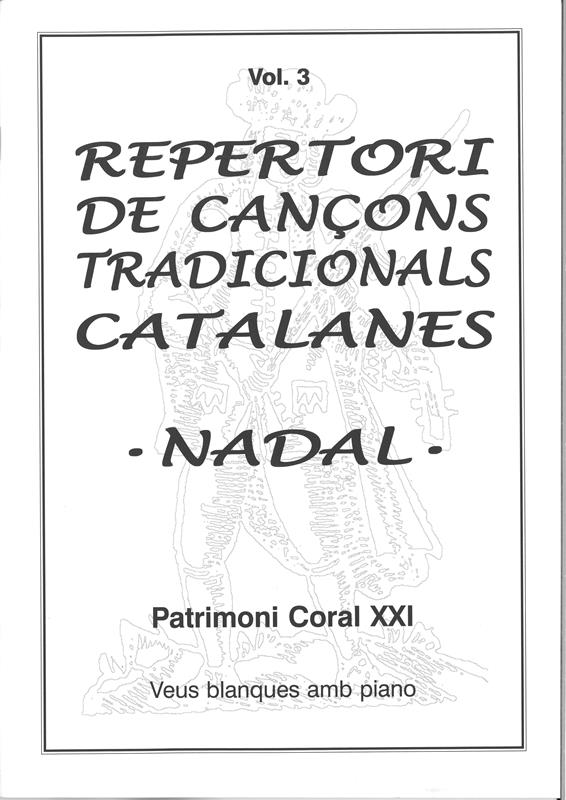 Vol. 3

REPERTORI
DE CANÇONS
TRADICIONALS
CATALANES

· NADAL ·

Patrimoni Coral XXI

Veus blanques amb piano